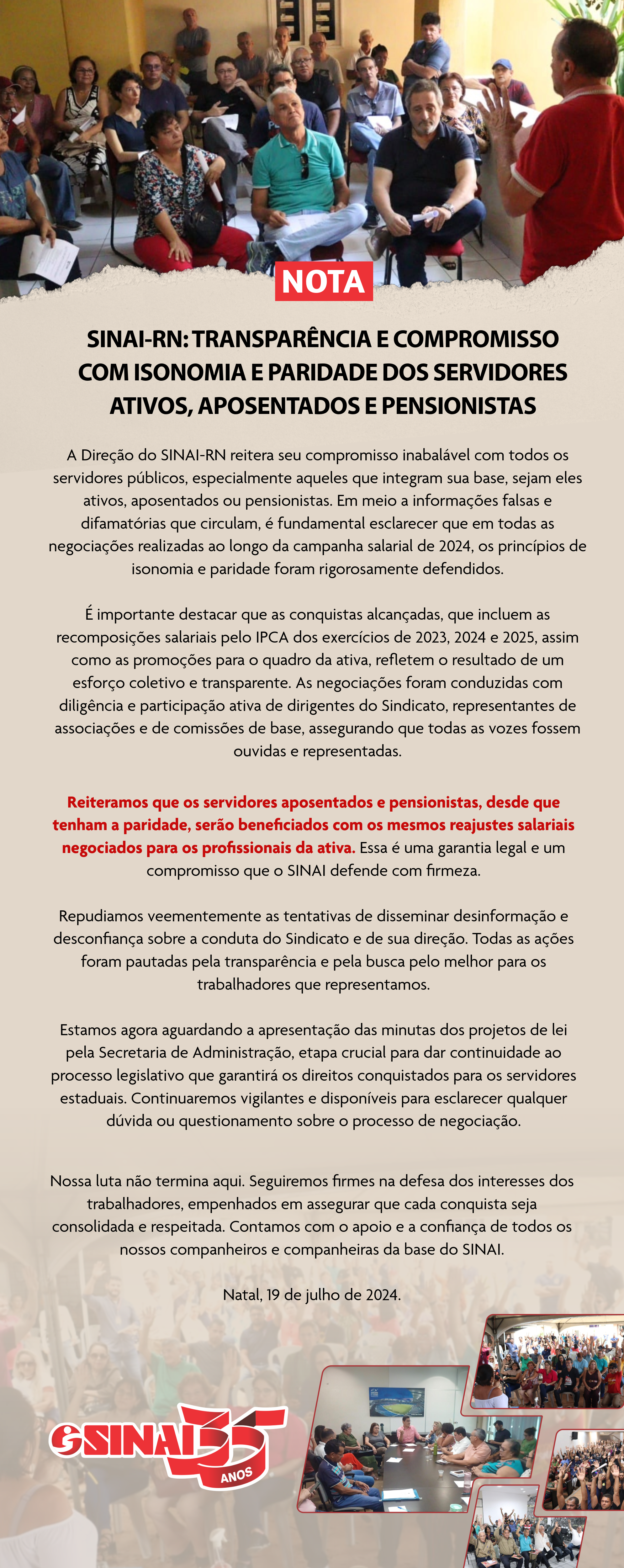 NOTA

SINAI-RN: TRANSPARÊNCIA E COMPROMISSO COM ISONOMIA E PARIDADE DOS SERVIDORES ATIVOS, APOSENTADOS E PENSIONISTAS

A Direção do SINAI-RN reitera seu compromisso inabalável com todos os servidores públicos, especialmente aqueles que integram sua base, sejam eles ativos, aposentados ou pensionistas. Em meio a informações falsas e difamatórias que circulam, é fundamental esclarecer que em todas as negociações realizadas ao longo da campanha salarial de 2024, os princípios de isonomia e paridade foram rigorosamente defendidos.

É importante destacar que as conquistas alcançadas, que incluem as recomposições salariais pelo IPCA dos exercícios de 2023, 2024 e 2025, assim como as promoções para o quadro da ativa, refletem o resultado de um esforço coletivo e transparente. As negociações foram conduzidas com diligência e participação ativa de dirigentes do Sindicato, representantes de associações e de comissões de base, assegurando que todas as vozes fossem ouvidas e representadas.

Reiteramos que os servidores aposentados e pensionistas, desde que tenham a paridade, serão beneficiados com os mesmos reajustes salariais negociados para os profissionais da ativa. Essa é uma garantia legal e um compromisso que o SINAI defende com firmeza.

Repudiamos veementemente as tentativas de disseminar desinformação e desconfiança sobre a conduta do Sindicato e de sua direção. Todas as ações foram pautadas pela transparência e pela busca pelo melhor para os trabalhadores que representamos.

Estamos agora aguardando a apresentação das minutas dos projetos de lei pela Secretaria de Administração, etapa crucial para dar continuidade ao processo legislativo que garantirá os direitos conquistados para os servidores estaduais. Continuaremos vigilantes e disponíveis para esclarecer qualquer dúvida ou questionamento sobre o processo de negociação.

Nossa luta não termina aqui. Seguiremos firmes na defesa dos interesses dos trabalhadores, empenhados em assegurar que cada conquista seja consolidada e respeitada. Contamos com o apoio e a confiança de todos os nossos companheiros e companheiras da base do SINAI.

Natal, 19 de julho de 2024.

SINAI 35 ANOS